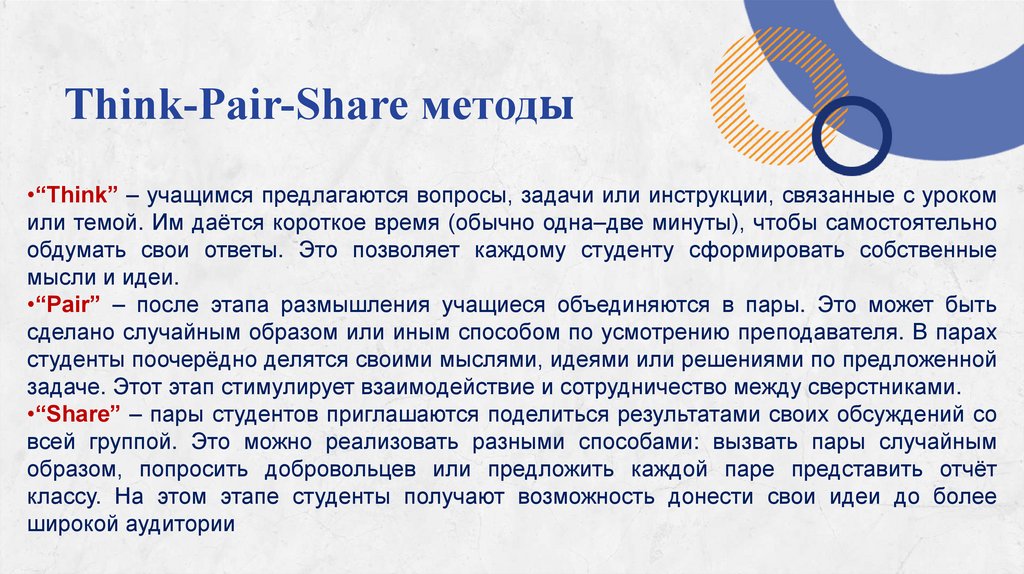 Think-Pair-Share методы

•“Think” – учащимся предлагаются вопросы, задачи или инструкции, связанные с уроком или темой. Им даётся короткое время (обычно одна–две минуты), чтобы самостоятельно обдумать свои ответы. Это позволяет каждому студенту сформировать собственные мысли и идеи.
•“Pair” – после этапа размышления учащиеся объединяются в пары. Это может быть сделано случайным образом или иным способом по усмотрению преподавателя. В парах студенты поочерёдно делятся своими мыслями, идеями или решениями по предложенной задаче. Этот этап стимулирует взаимодействие и сотрудничество между сверстниками.
•“Share” – пары студентов приглашаются поделиться результатами своих обсуждений со всей группой. Это можно реализовать разными способами: вызвать пары случайным образом, попросить добровольцев или предложить каждой паре представить отчёт классу. На этом этапе студенты получают возможность донести свои идеи до более широкой аудитории